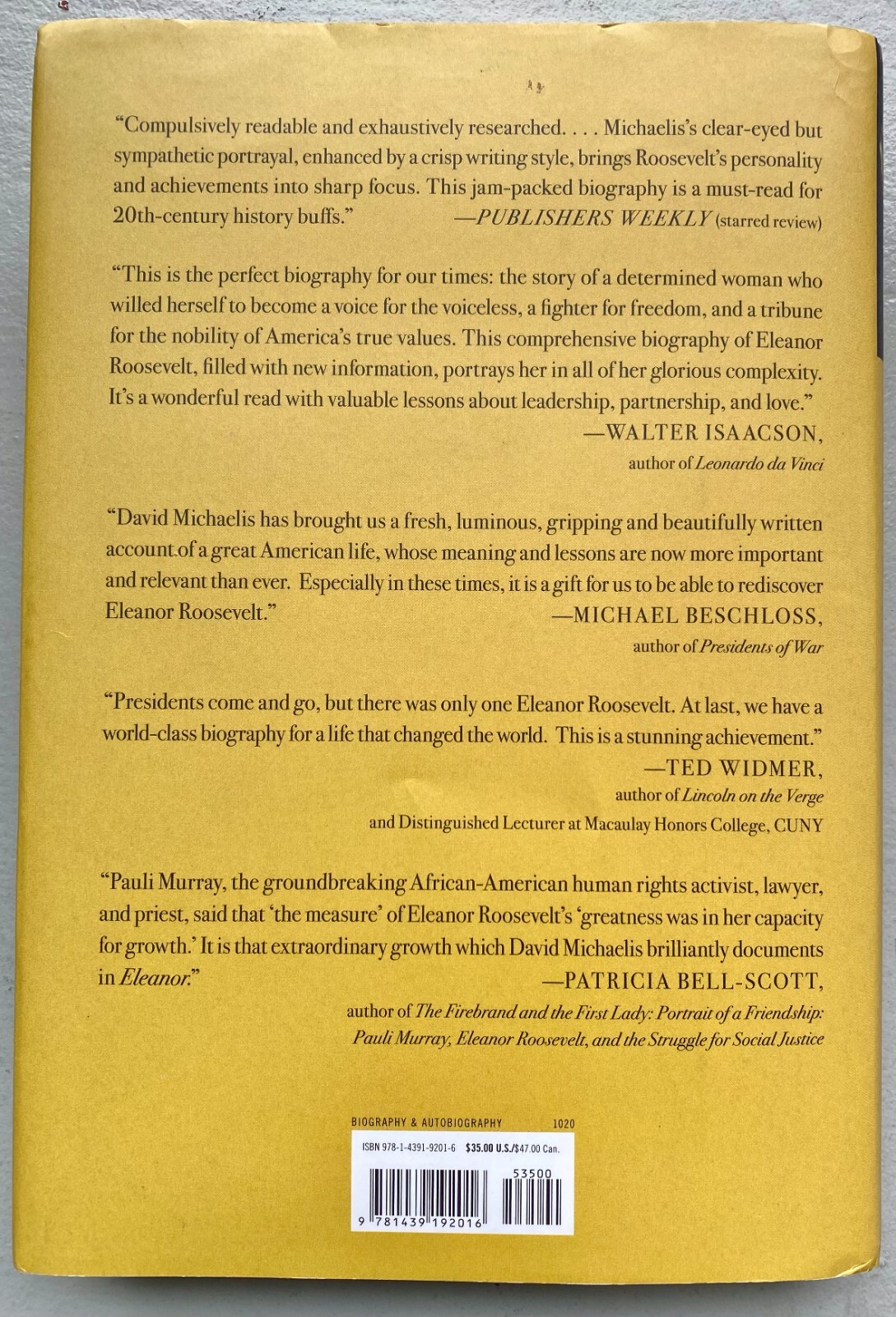 "Compulsively readable and exhaustively researched. . . . Michaelis's clear-eyed but sympathetic portrayal, enhanced by a crisp writing style, brings Roosevelt's personality and achievements into sharp focus. This jam-packed biography is a must-read for 20th-century history buffs." —PUBLISHERS WEEKLY (starred review)

"This is the perfect biography for our times: the story of a determined woman who willed herself to become a voice for the voiceless, a fighter for freedom, and a tribune for the nobility of America's true values. This comprehensive biography of Eleanor Roosevelt, filled with new information, portrays her in all of her glorious complexity. It's a wonderful read with valuable lessons about leadership, partnership, and love."
—WALTER ISAACSON,
author of Leonardo da Vinci

"David Michaelis has brought us a fresh, luminous, gripping and beautifully written account of a great American life, whose meaning and lessons are now more important and relevant than ever. Especially in these times, it is a gift for us to be able to rediscover Eleanor Roosevelt."
—MICHAEL BESCHLOSS,
author of Presidents of War

"Presidents come and go, but there was only one Eleanor Roosevelt. At last, we have a world-class biography for a life that changed the world. This is a stunning achievement."
—TED WIDMER,
author of Lincoln on the Verge
and Distinguished Lecturer at Macaulay Honors College, CUNY

"Pauli Murray, the groundbreaking African-American human rights activist, lawyer, and priest, said that 'the measure' of Eleanor Roosevelt's 'greatness was in her capacity for growth.' It is that extraordinary growth which David Michaelis brilliantly documents in Eleanor."
—PATRICIA BELL-SCOTT,
author of The Firebrand and the First Lady: Portrait of a Friendship: Pauli Murray, Eleanor Roosevelt, and the Struggle for Social Justice

BIOGRAPHY & AUTOBIOGRAPHY 1020

ISBN 978-1-4391-9201-6 $35.00 U.S./$47.00 Can.

53500

9 781439 192016